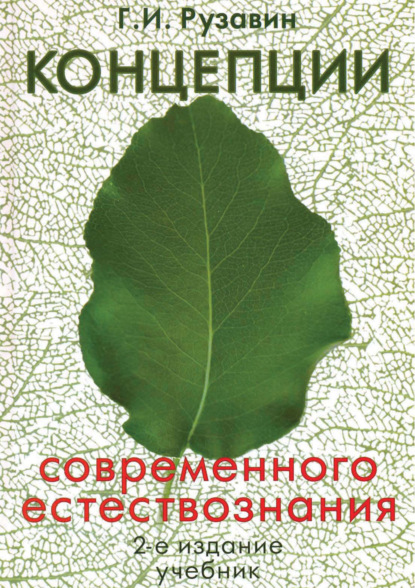 Г.И. Рузавин

КОНЦЕПЦИИ

современного естествознания

2-е издание
учебник